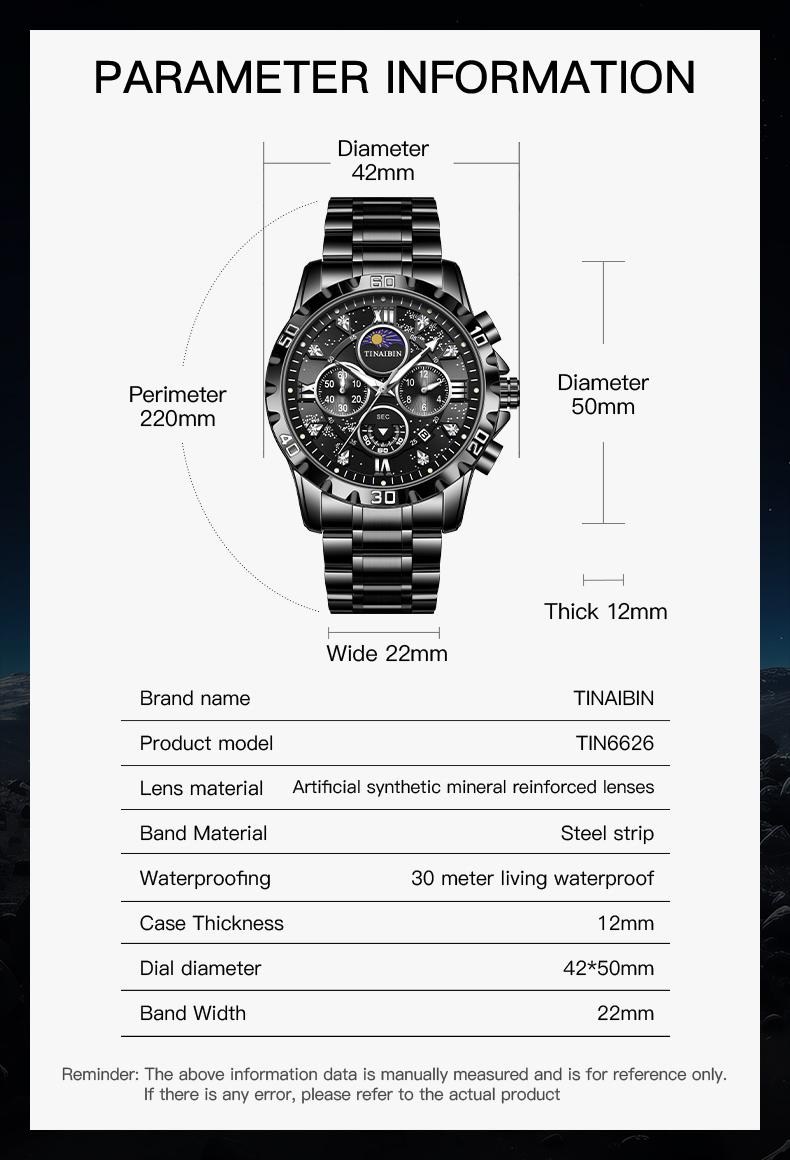 PARAMETER INFORMATION

Diameter 42mm

Perimeter 220mm

Diameter 50mm

Thick 12mm

Wide 22mm

60
10
20
30
40
50
TINAIBIN
SEC

| Brand name | TINAIBIN |
|---|---|
| Product model | TIN6626 |
| Lens material | Artificial synthetic mineral reinforced lenses |
| Band Material | Steel strip |
| Waterproofing | 30 meter living waterproof |
| Case Thickness | 12mm |
| Dial diameter | 42*50mm |
| Band Width | 22mm |

Reminder: The above information data is manually measured and is for reference only. If there is any error, please refer to the actual product